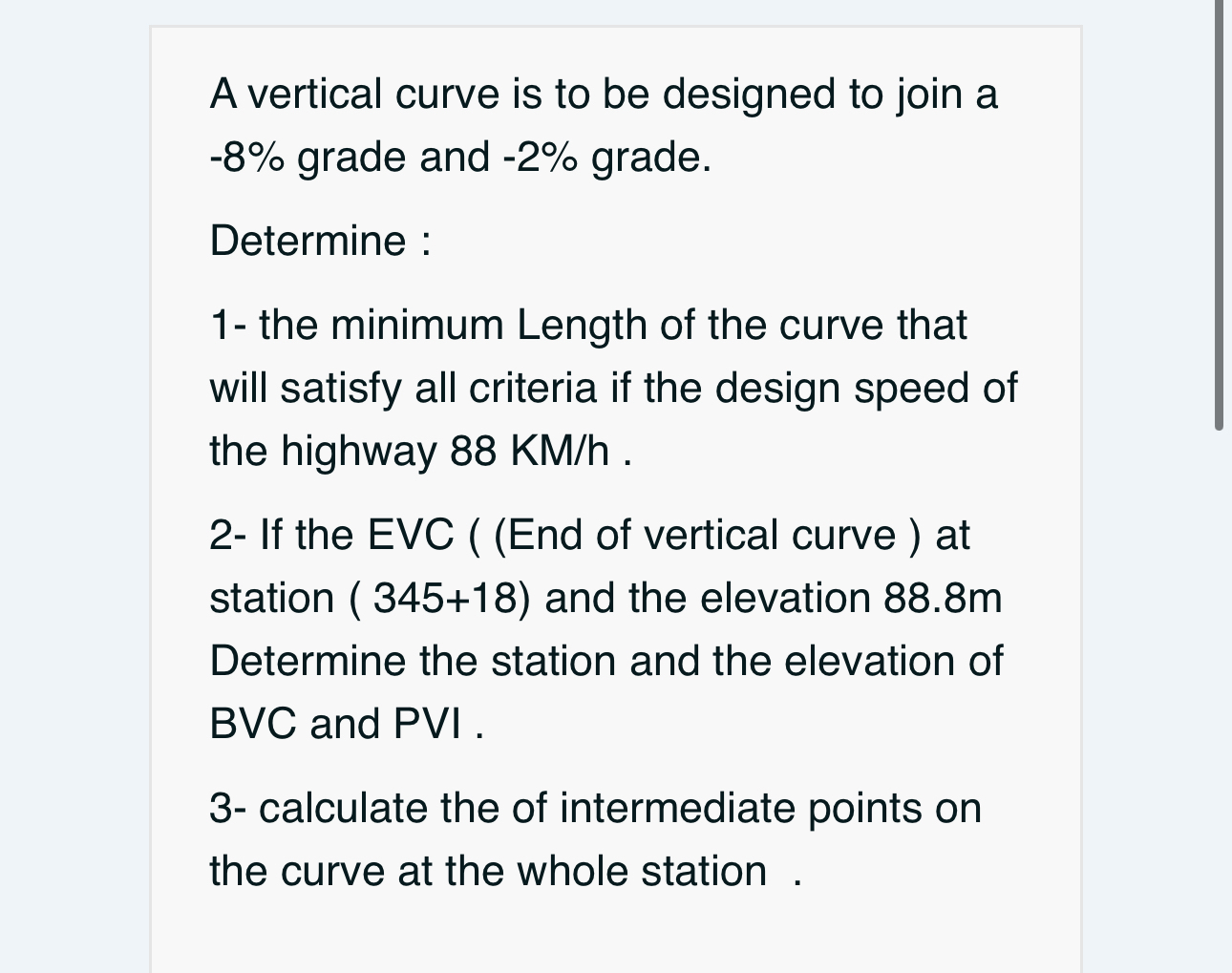 A vertical curve is to be designed to join a -8% grade and -2% grade.

Determine :

1- the minimum Length of the curve that will satisfy all criteria if the design speed of the highway 88 KM/h .

2- If the EVC ( (End of vertical curve ) at station ( 345+18) and the elevation 88.8m Determine the station and the elevation of BVC and PVI .

3- calculate the of intermediate points on the curve at the whole station .